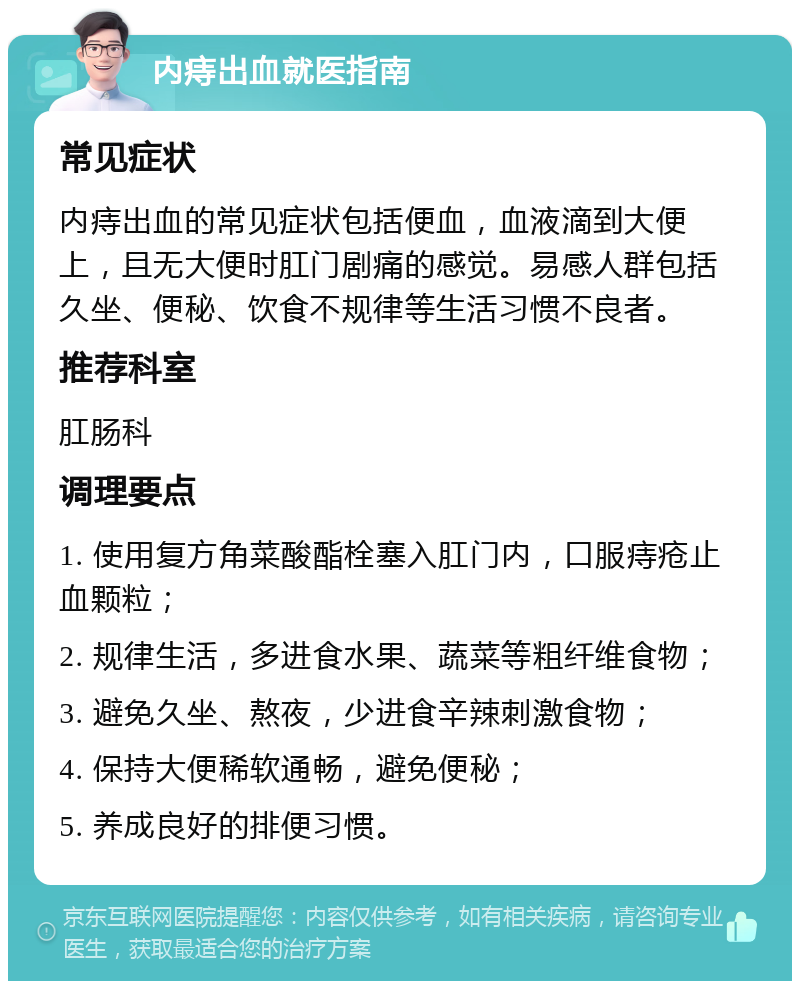 内痔出血就医指南

常见症状

内痔出血的常见症状包括便血，血液滴到大便上，且无大便时肛门剧痛的感觉。易感人群包括久坐、便秘、饮食不规律等生活习惯不良者。

推荐科室

肛肠科

调理要点

1. 使用复方角菜酸酯栓塞入肛门内，口服痔疮止血颗粒；

2. 规律生活，多进食水果、蔬菜等粗纤维食物；

3. 避免久坐、熬夜，少进食辛辣刺激食物；

4. 保持大便稀软通畅，避免便秘；

5. 养成良好的排便习惯。

京东互联网医院提醒您：内容仅供参考，如有相关疾病，请咨询专业医生，获取最适合您的治疗方案